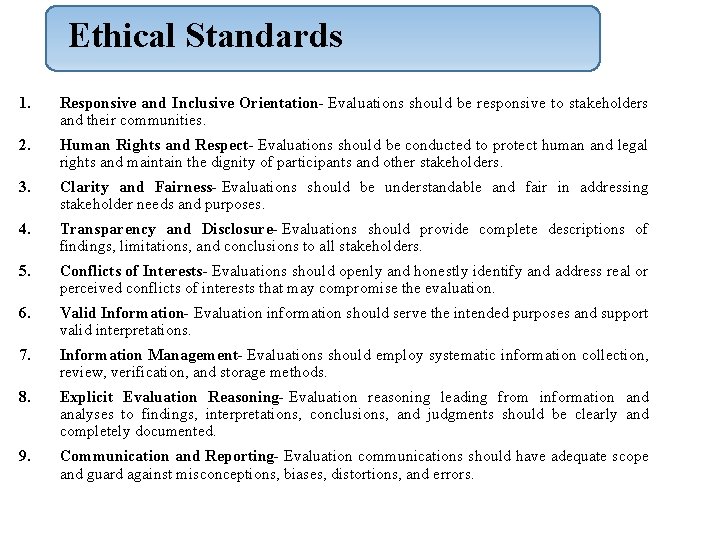 Ethical Standards

1. Responsive and Inclusive Orientation- Evaluations should be responsive to stakeholders and their communities.

2. Human Rights and Respect- Evaluations should be conducted to protect human and legal rights and maintain the dignity of participants and other stakeholders.

3. Clarity and Fairness- Evaluations should be understandable and fair in addressing stakeholder needs and purposes.

4. Transparency and Disclosure- Evaluations should provide complete descriptions of findings, limitations, and conclusions to all stakeholders.

5. Conflicts of Interests- Evaluations should openly and honestly identify and address real or perceived conflicts of interests that may compromise the evaluation.

6. Valid Information- Evaluation information should serve the intended purposes and support valid interpretations.

7. Information Management- Evaluations should employ systematic information collection, review, verification, and storage methods.

8. Explicit Evaluation Reasoning- Evaluation reasoning leading from information and analyses to findings, interpretations, conclusions, and judgments should be clearly and completely documented.

9. Communication and Reporting- Evaluation communications should have adequate scope and guard against misconceptions, biases, distortions, and errors.